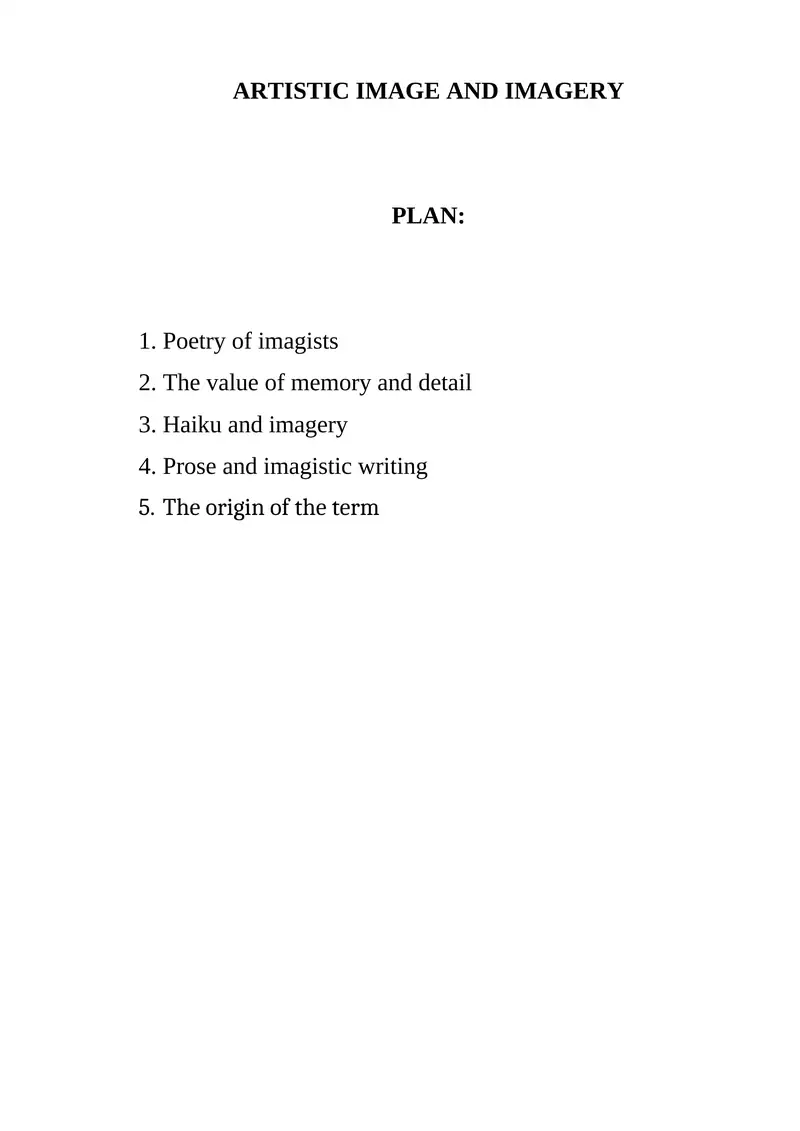 ARTISTIC IMAGE AND IMAGERY

PLAN:

1. Poetry of imagists
2. The value of memory and detail
3. Haiku and imagery
4. Prose and imagistic writing
5. The origin of the term